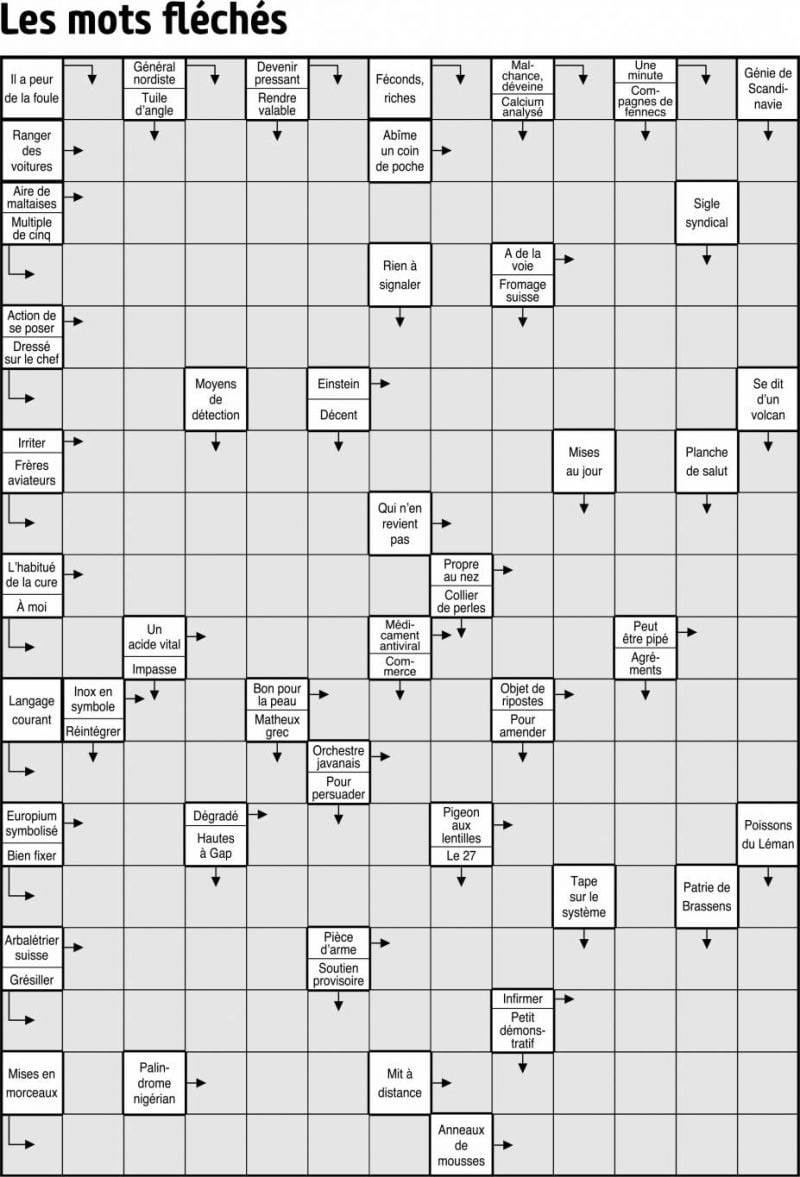 Les mots fléchés

Il a peur de la foule

Général nordiste
Tuile d'angle

Devenir pressant
Rendre valable

Féconds, riches

Malchance, déveine
Calcium analysé

Une minute
Compagnes de fennecs

Génie de Scandinavie

Ranger des voitures

Abîme un coin de poche

Aire de maltaises
Multiple de cinq

Sigle syndical

Rien à signaler

A de la voie
Fromage suisse

Action de se poser
Dressé sur le chef

Moyens de détection

Einstein
Décent

Se dit d'un volcan

Irriter
Frères aviateurs

Mises au jour

Planche de salut

Qui n'en revient pas

L'habitué de la cure
À moi

Propre au nez
Collier de perles

Un acide vital
Impasse

Médicament antiviral
Commerce

Peut être pipé
Agréments

Langage courant

Inox en symbole
Réintégrer

Bon pour la peau
Matheux grec

Objet de ripostes
Pour amender

Orchestre javanais
Pour persuader

Europium symbolisé
Bien fixer

Dégradé
Hautes à Gap

Pigeon aux lentilles
Le 27

Poissons du Léman

Tape sur le système

Patrie de Brassens

Arbalétrier suisse
Grésiller

Pièce d'arme
Soutien provisoire

Infirmer
Petit démonstratif

Mises en morceaux

Palindrome nigérian

Mit à distance

Anneaux de mousses